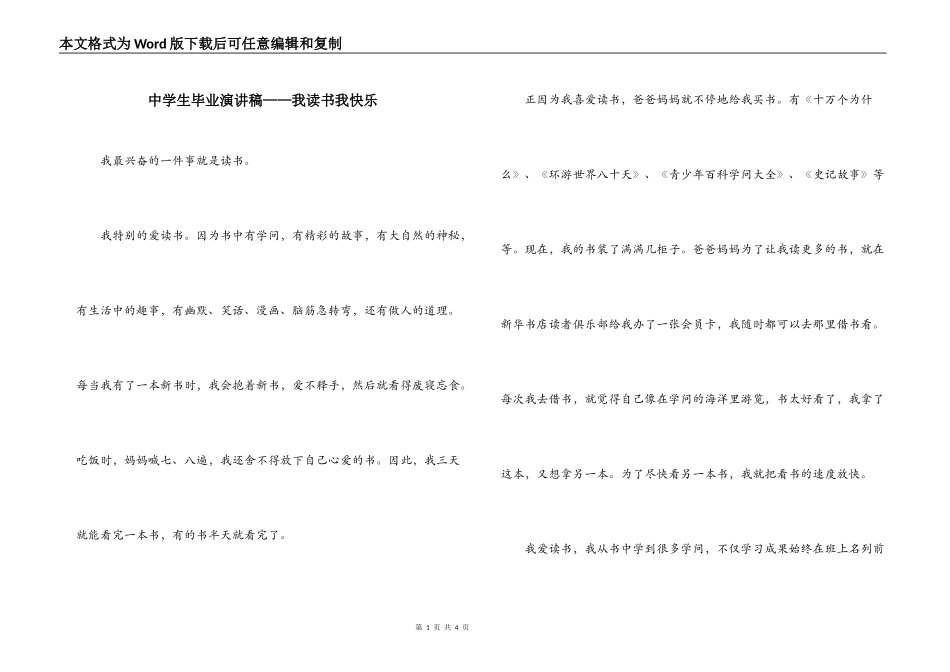 本文格式为Word版下载后可任意编辑和复制

中学生毕业演讲稿——我读书我快乐

我最兴奋的一件事就是读书。

我特别的爱读书。因为书中有学问，有精彩的故事，有大自然的神秘，有生活中的趣事，有幽默、笑话、漫画、脑筋急转弯，还有做人的道理。每当我有了一本新书时，我会抱着新书，爱不释手，然后就看得废寝忘食。吃饭时，妈妈喊七、八遍，我还舍不得放下自己心爱的书。因此，我三天就能看完一本书，有的书半天就看完了。

正因为我喜爱读书，爸爸妈妈就不停地给我买书。有《十万个为什么》、《环游世界八十天》、《青少年百科学问大全》、《史记故事》等等。现在，我的书装了满满几柜子。爸爸妈妈为了让我读更多的书，就在新华书店读者俱乐部给我办了一张会员卡，我随时都可以去那里借书看。每次我去借书，就觉得自己像在学问的海洋里游览，书太好看了，我拿了这本，又想拿另一本。为了尽快看另一本书，我就把看书的速度放快。

我爱读书，我从书中学到很多学问，不仅学习成果始终在班上名列前

第 1 页 共 4 页